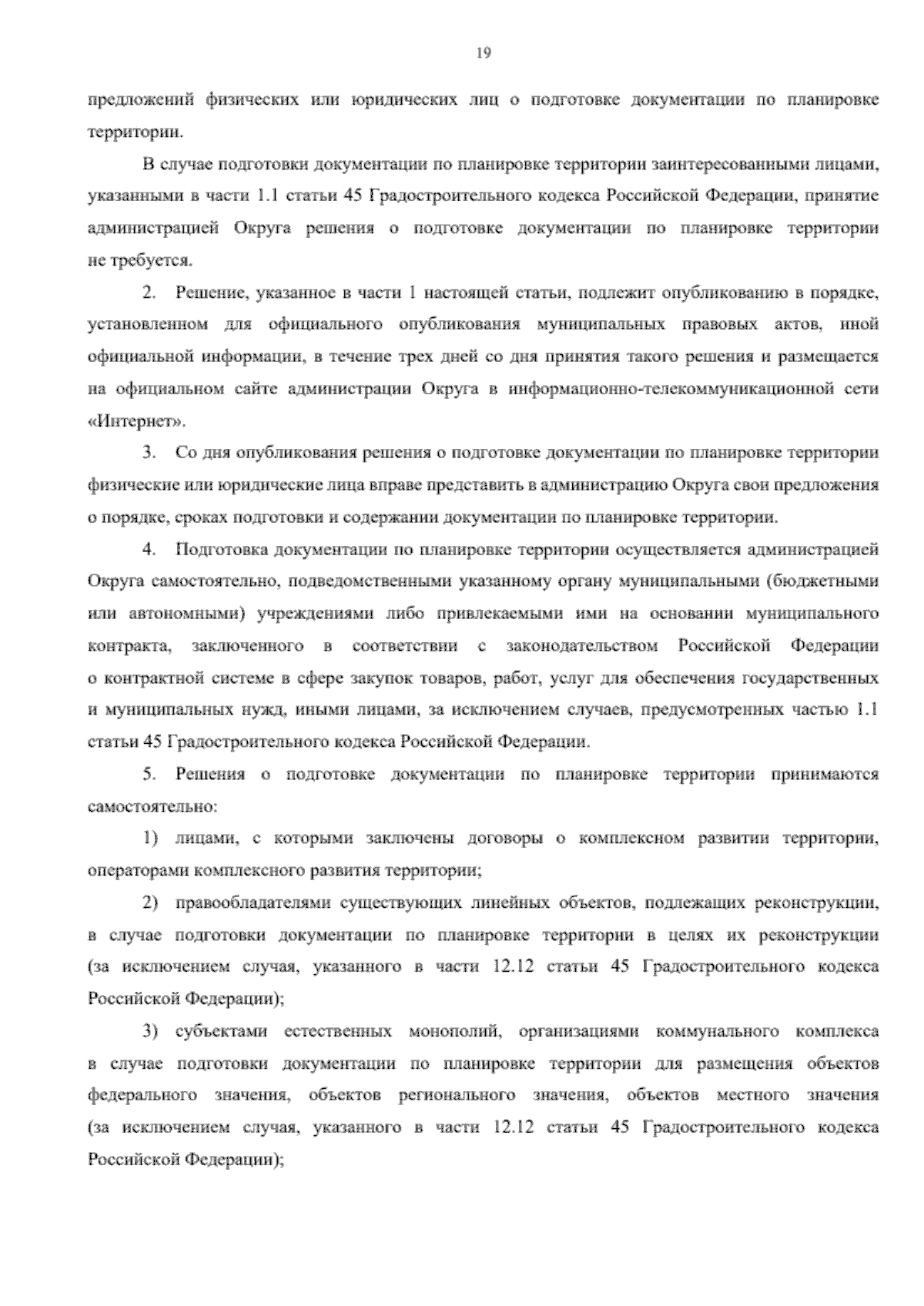 19

предложений физических или юридических лиц о подготовке документации по планировке территории.

В случае подготовки документации по планировке территории заинтересованными лицами, указанными в части 1.1 статьи 45 Градостроительного кодекса Российской Федерации, принятие администрацией Округа решения о подготовке документации по планировке территории не требуется.

2. Решение, указанное в части 1 настоящей статьи, подлежит опубликованию в порядке, установленном для официального опубликования муниципальных правовых актов, иной официальной информации, в течение трех дней со дня принятия такого решения и размещается на официальном сайте администрации Округа в информационно-телекоммуникационной сети «Интернет».

3. Со дня опубликования решения о подготовке документации по планировке территории физические или юридические лица вправе представить в администрацию Округа свои предложения о порядке, сроках подготовки и содержании документации по планировке территории.

4. Подготовка документации по планировке территории осуществляется администрацией Округа самостоятельно, подведомственными указанному органу муниципальными (бюджетными или автономными) учреждениями либо привлекаемыми ими на основании муниципального контракта, заключенного в соответствии с законодательством Российской Федерации о контрактной системе в сфере закупок товаров, работ, услуг для обеспечения государственных и муниципальных нужд, иными лицами, за исключением случаев, предусмотренных частью 1.1 статьи 45 Градостроительного кодекса Российской Федерации.

5. Решения о подготовке документации по планировке территории принимаются самостоятельно:

1) лицами, с которыми заключены договоры о комплексном развитии территории, операторами комплексного развития территории;

2) правообладателями существующих линейных объектов, подлежащих реконструкции, в случае подготовки документации по планировке территории в целях их реконструкции (за исключением случая, указанного в части 12.12 статьи 45 Градостроительного кодекса Российской Федерации);

3) субъектами естественных монополий, организациями коммунального комплекса в случае подготовки документации по планировке территории для размещения объектов федерального значения, объектов регионального значения, объектов местного значения (за исключением случая, указанного в части 12.12 статьи 45 Градостроительного кодекса Российской Федерации);